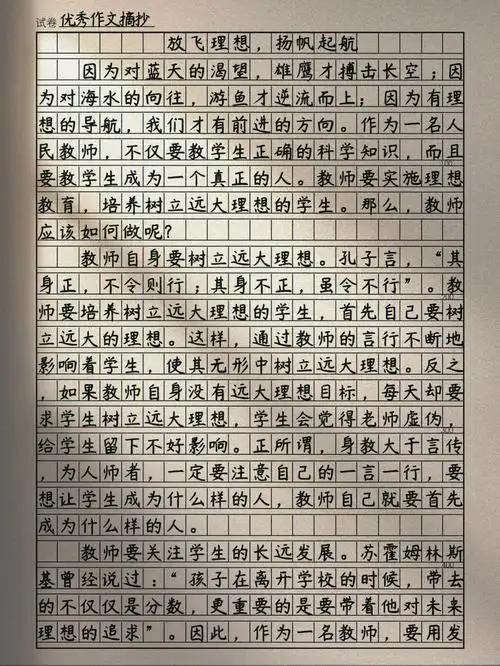 试卷 优秀作文摘抄

放飞理想，扬帆起航

因为对蓝天的渴望，雄鹰才搏击长空；因为对海水的向往，游鱼才逆流而上；因为有理想的导航，我们才有前进的方向。作为一名人民教师，不仅要教学生正确的科学知识，而且要教学生成为一个真正的人。教师要实施理想教育，培养树立远大理想的学生。那么，教师应该如何做呢？

教师自身要树立远大理想。孔子言，“其身正，不令则行；其身不正，虽令不行”。教师要培养树立远大理想的学生，首先自己要树立远大的理想。这样，通过教师的言行不断地影响着学生，使其无形中树立远大理想。反之，如果教师自身没有远大理想目标，每天却要求学生树立远大理想，学生会觉得老师虚伪，给学生留下不好影响。正所谓，身教大于言传，为人师者，一定要注意自己的一言一行，要想让学生成为什么样的人，教师自己就要首先成为什么样的人。

教师要关注学生的长远发展。苏霍姆林斯基曾经说过：“孩子在离开学校的时候，带去的不仅仅是分数，更重要的是要带着他对未来理想的追求”。因此，作为一名教师，要用发